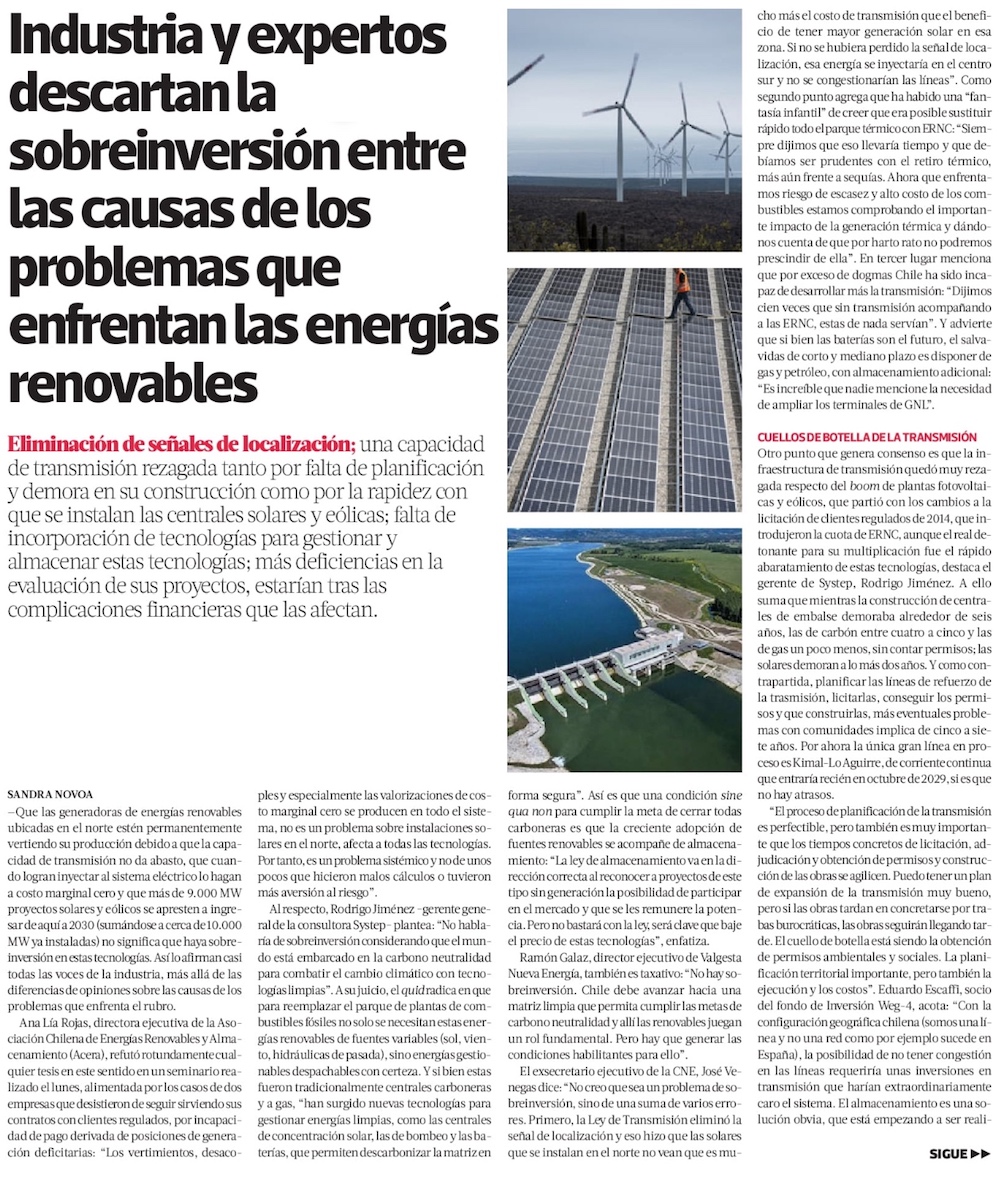 Industria y expertos descartan la sobreinversión entre las causas de los problemas que enfrentan las energías renovables

Eliminación de señales de localización; una capacidad de transmisión rezagada tanto por falta de planificación y demora en su construcción como por la rapidez con que se instalan las centrales solares y eólicas; falta de incorporación de tecnologías para gestionar y almacenar estas tecnologías; más deficiencias en la evaluación de sus proyectos, estarían tras las complicaciones financieras que las afectan.

SANDRA NOVOA

–Que las generadoras de energías renovables ubicadas en el norte estén permanentemente vertiendo su producción debido a que la capacidad de transmisión no da abasto, que cuando logran inyectar al sistema eléctrico lo hagan a costo marginal cero y que más de 9.000 MW proyectos solares y eólicos se apresten a ingresar de aquí a 2030 (sumándose a cerca de 10.000 MW ya instaladas) no significa que haya sobreinversión en estas tecnologías. Así lo afirman casi todas las voces de la industria, más allá de las diferencias de opiniones sobre las causas de los problemas que enfrenta el rubro.

Ana Lía Rojas, directora ejecutiva de la Asociación Chilena de Energías Renovables y Almacenamiento (Acera), refutó rotundamente cualquier tesis en este sentido en un seminario realizado el lunes, alimentada por los casos de dos empresas que desistieron de seguir sirviendo sus contratos con clientes regulados, por incapacidad de pago derivada de posiciones de generación deficitarias: "Los vertimientos, desacoples y especialmente las valorizaciones de costo marginal cero se producen en todo el sistema, no es un problema sobre instalaciones solares en el norte, afecta a todas las tecnologías. Por tanto, es un problema sistémico y no de unos pocos que hicieron malos cálculos o tuvieron más aversión al riesgo".

Al respecto, Rodrigo Jiménez –gerente general de la consultora Systep– plantea: "No hablaría de sobreinversión considerando que el mundo está embarcado en la carbono neutralidad para combatir el cambio climático con tecnologías limpias". A su juicio, el quid radica en que para reemplazar el parque de plantas de combustibles fósiles no solo se necesitan estas energías renovables de fuentes variables (sol, viento, hidráulicas de pasada), sino energías gestionables despachables con certeza. Y si bien estas fueron tradicionalmente centrales carboneras y a gas, "han surgido nuevas tecnologías para gestionar energías limpias, como las centrales de concentración solar, las de bombeo y las baterías, que permiten descarbonizar la matriz en forma segura". Así es que una condición sine qua non para cumplir la meta de cerrar todas carboneras es que la creciente adopción de fuentes renovables se acompañe de almacenamiento: "La ley de almacenamiento va en la dirección correcta al reconocer a proyectos de este tipo sin generación la posibilidad de participar en el mercado y que se les remunere la potencia. Pero no bastará con la ley, será clave que baje el precio de estas tecnologías", enfatiza.

Ramón Galaz, director ejecutivo de Valgesta Nueva Energía, también es taxativo: "No hay sobreinversión. Chile debe avanzar hacia una matriz limpia que permita cumplir las metas de carbono neutralidad y allí las renovables juegan un rol fundamental. Pero hay que generar las condiciones habilitantes para ello".

El exsecretario ejecutivo de la CNE, José Venegas dice: "No creo que sea un problema de sobreinversión, sino de una suma de varios errores. Primero, la Ley de Transmisión eliminó la señal de localización y eso hizo que las solares que se instalan en el norte no vean que es mucho más el costo de transmisión que el beneficio de tener mayor generación solar en esa zona. Si no se hubiera perdido la señal de localización, esa energía se inyectaría en el centro sur y no se congestionarían las líneas". Como segundo punto agrega que ha habido una "fantasía infantil" de creer que era posible sustituir rápido todo el parque térmico con ERNC: "Siempre dijimos que eso llevaría tiempo y que debíamos ser prudentes con el retiro térmico, más aún frente a sequías. Ahora que enfrentamos riesgo de escasez y alto costo de los combustibles estamos comprobando el importante impacto de la generación térmica y dándonos cuenta de que por harto rato no podremos prescindir de ella". En tercer lugar menciona que por exceso de dogmas Chile ha sido incapaz de desarrollar más la transmisión: "Dijimos cien veces que sin transmisión acompañando a las ERNC, estas de nada servían". Y advierte que si bien las baterías son el futuro, el salvavidas de corto y mediano plazo es disponer de gas y petróleo, con almacenamiento adicional: "Es increíble que nadie mencione la necesidad de ampliar los terminales de GNL".

CUELLOS DE BOTELLA DE LA TRANSMISIÓN

Otro punto que genera consenso es que la infraestructura de transmisión quedó muy rezagada respecto del boom de plantas fotovoltaicas y eólicos, que partió con los cambios a la licitación de clientes regulados de 2014, que introdujeron la cuota de ERNC, aunque el real detonante para su multiplicación fue el rápido abaratamiento de estas tecnologías, destaca el gerente de Systep, Rodrigo Jiménez. A ello suma que mientras la construcción de centrales de embalse demoraba alrededor de seis años, las de carbón entre cuatro a cinco y las de gas un poco menos, sin contar permisos; las solares demoran a lo más dos años. Y como contrapartida, planificar las líneas de refuerzo de la trasmisión, licitarlas, conseguir los permisos y que construirlas, más eventuales problemas con comunidades implica de cinco a siete años. Por ahora la única gran línea en proceso es Kimal-Lo Aguirre, de corriente continua que entraría recién en octubre de 2029, si es que no hay atrasos.

"El proceso de planificación de la transmisión es perfectible, pero también es muy importante que los tiempos concretos de licitación, adjudicación y obtención de permisos y construcción de las obras se agilicen. Puedo tener un plan de expansión de la transmisión muy bueno, pero si las obras tardan en concretarse por trabas burocráticas, las obras seguirán llegando tarde. El cuello de botella está siendo la obtención de permisos ambientales y sociales. La planificación territorial importante, pero también la ejecución y los costos". Eduardo Escaffi, socio del fondo de Inversión Weg-4, acota: "Con la configuración geográfica chilena (somos una línea y no una red como por ejemplo sucede en España), la posibilidad de no tener congestión en las líneas requeriría unas inversiones en transmisión que harían extraordinariamente caro el sistema. El almacenamiento es una solución obvia, que está empezando a ser reali-

SIGUE ▶▶